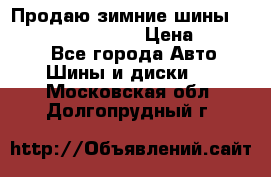 Продаю зимние шины

Цена

Все города Авто

Шины и диски

Московская обл

Долгопрудный г

http://Объявлений.сайт